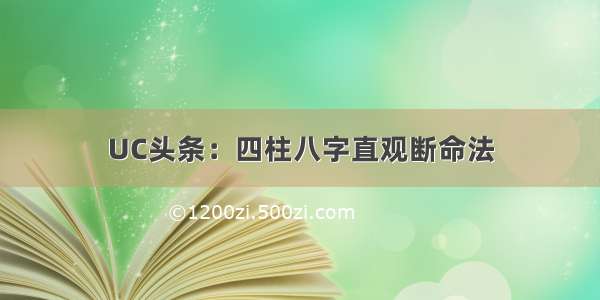 UC头条：四柱八字直观断命法

©1200zi.500zi.com